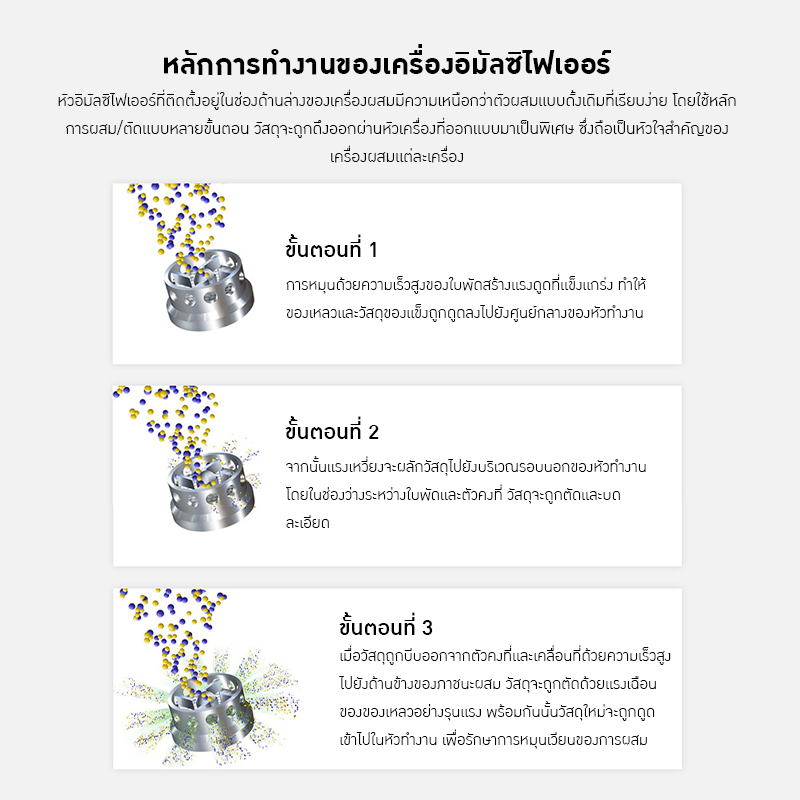 หลักการทำงานของเครื่องอิมัลซิไฟเออร์

หัวอิมัลซิไฟเออร์ที่ติดตั้งอยู่ในช่องด้านล่างของเครื่องผสมมีความเหนือกว่าตัวผสมแบบดั้งเดิมที่เรียบง่าย โดยใช้หลักการผสม/ตัดแบบหลายขั้นตอน วัสดุจะถูกดึงออกผ่านหัวเครื่องที่ออกแบบมาเป็นพิเศษ ซึ่งถือเป็นหัวใจสำคัญของเครื่องผสมแต่ละเครื่อง

ขั้นตอนที่ 1

การหมุนด้วยความเร็วสูงของใบพัดสร้างแรงดูดที่แข็งแกร่ง ทำให้ของเหลวและวัสดุของแข็งถูกดูดลงไปยังศูนย์กลางของหัวทำงาน

ขั้นตอนที่ 2

จากนั้นแรงเหวี่ยงจะผลักวัสดุไปยังบริเวณรอบนอกของหัวทำงาน โดยในช่องว่างระหว่างใบพัดและตัวคงที่ วัสดุจะถูกตัดและบดละเอียด

ขั้นตอนที่ 3

เมื่อวัสดุถูกบีบออกจากตัวคงที่และเคลื่อนที่ด้วยความเร็วสูงไปยังด้านข้างของภาชนะผสม วัสดุจะถูกตัดด้วยแรงเฉือนของของเหลวอย่างรุนแรง พร้อมกันนั้นวัสดุใหม่จะถูกดูดเข้าไปในหัวทำงาน เพื่อรักษาการหมุนเวียนของการผสม